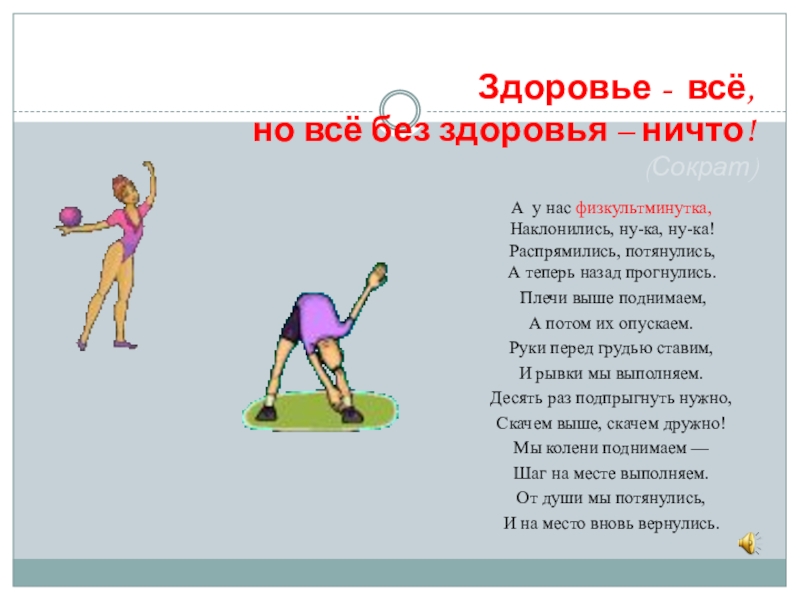 Здоровье - всё,
но всё без здоровья – ничто!
(Сократ)

А у нас физкультминутка,
Наклонились, ну-ка, ну-ка!
Распрямились, потянулись,
А теперь назад прогнулись.
Плечи выше поднимаем,
А потом их опускаем.
Руки перед грудью ставим,
И рывки мы выполняем.
Десять раз подпрыгнуть нужно,
Скачем выше, скачем дружно!
Мы колени поднимаем —
Шаг на месте выполняем.
От души мы потянулись,
И на место вновь вернулись.